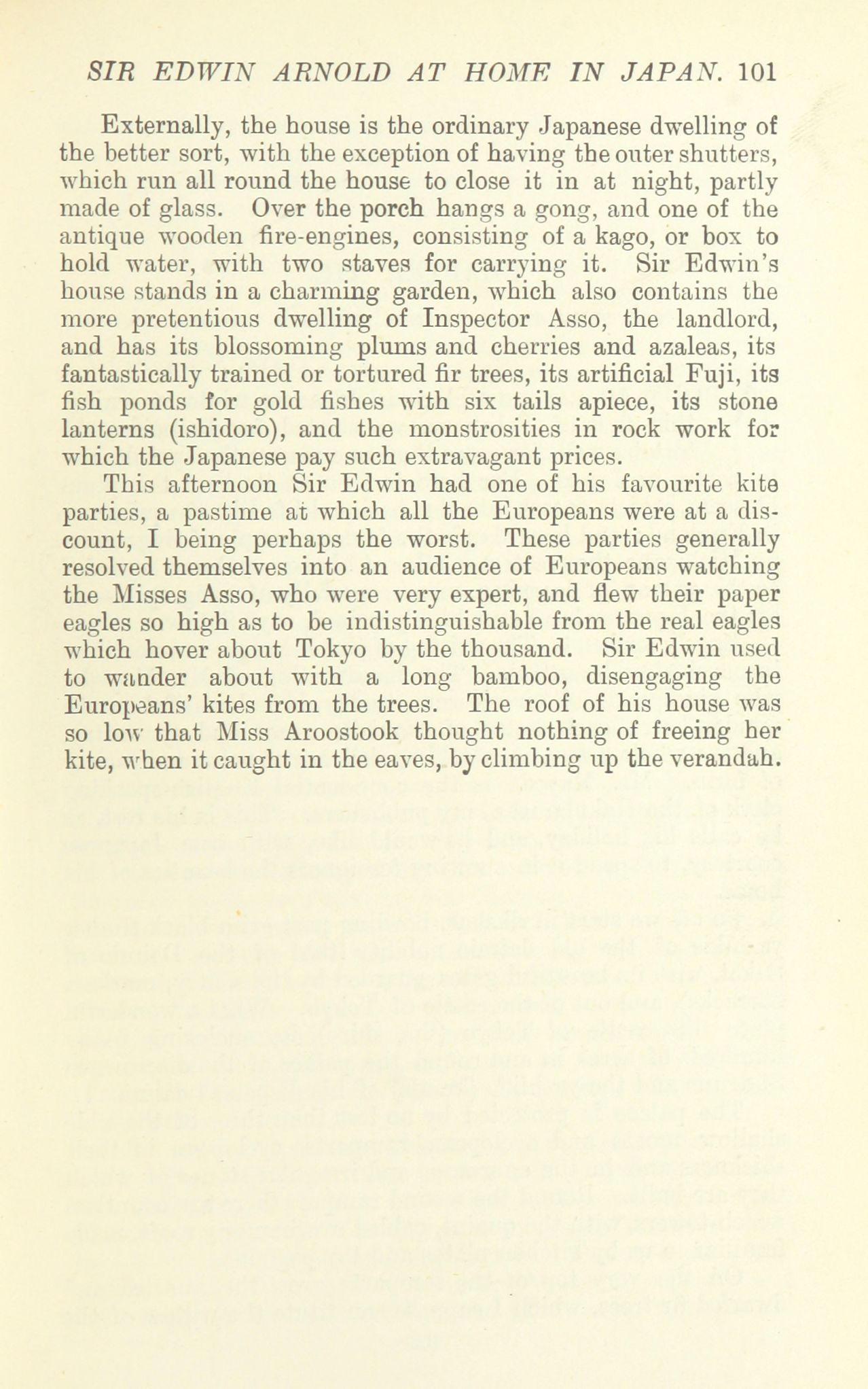 SIR EDWIN ARNOLD AT HOME IN JAPAN. 101

Externally, the house is the ordinary Japanese dwelling of the better sort, with the exception of having the outer shutters, which run all round the house to close it in at night, partly made of glass. Over the porch hangs a gong, and one of the antique wooden fire-engines, consisting of a kago, or box to hold water, with two staves for carrying it. Sir Edwin's house stands in a charming garden, which also contains the more pretentious dwelling of Inspector Asso, the landlord, and has its blossoming plums and cherries and azaleas, its fantastically trained or tortured fir trees, its artificial Fuji, its fish ponds for gold fishes with six tails apiece, its stone lanterns (ishidoro), and the monstrosities in rock work for which the Japanese pay such extravagant prices.

This afternoon Sir Edwin had one of his favourite kite parties, a pastime at which all the Europeans were at a discount, I being perhaps the worst. These parties generally resolved themselves into an audience of Europeans watching the Misses Asso, who were very expert, and flew their paper eagles so high as to be indistinguishable from the real eagles which hover about Tokyo by the thousand. Sir Edwin used to wander about with a long bamboo, disengaging the Europeans' kites from the trees. The roof of his house was so low that Miss Aroostook thought nothing of freeing her kite, when it caught in the eaves, by climbing up the verandah.